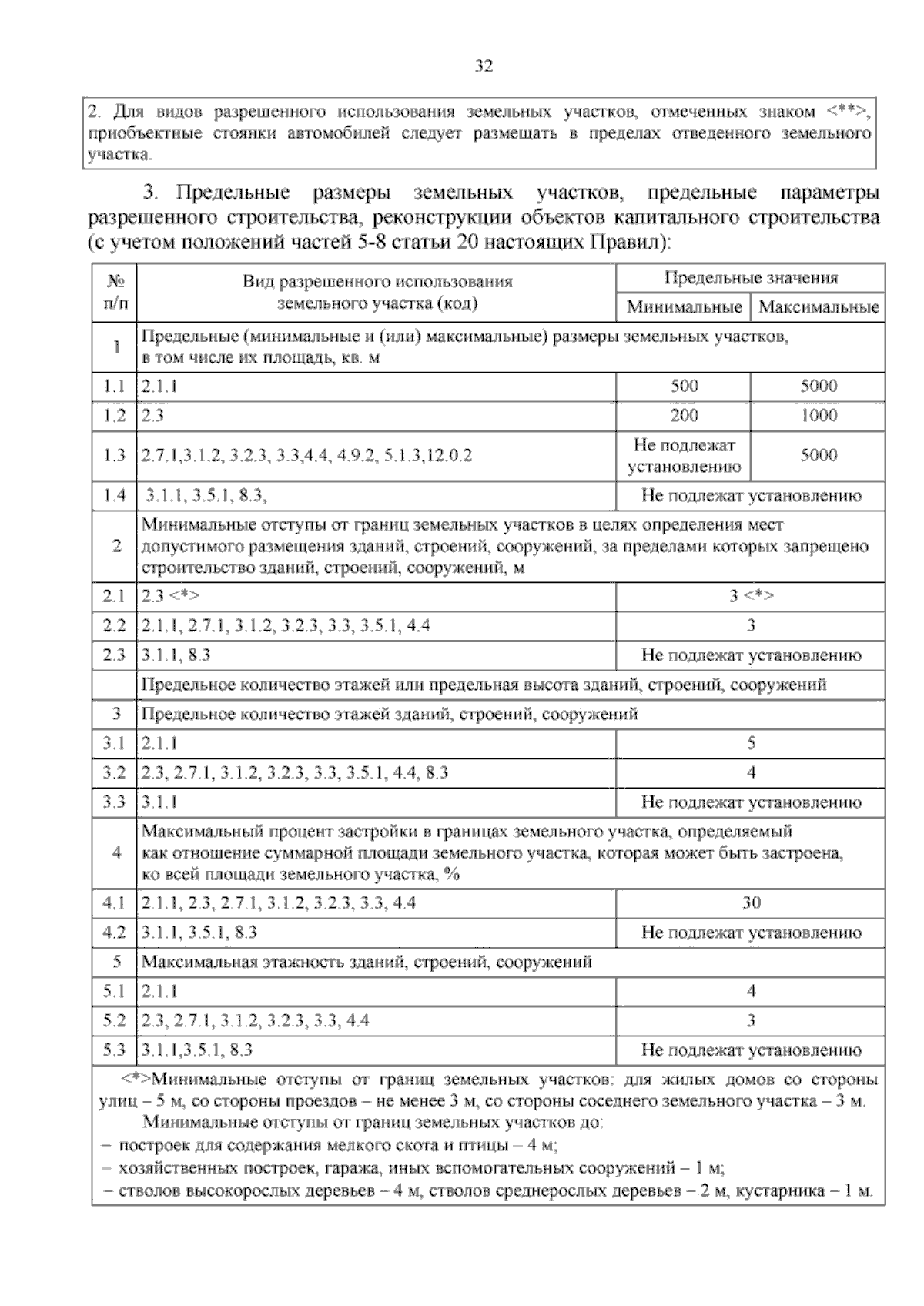 32

2. Для видов разрешенного использования земельных участков, отмеченных знаком <**>, приобъектные стоянки автомобилей следует размещать в пределах отведенного земельного участка.

3. Предельные размеры земельных участков, предельные параметры разрешенного строительства, реконструкции объектов капитального строительства (с учетом положений частей 5-8 статьи 20 настоящих Правил):

| № п/п | Вид разрешенного использования земельного участка (код) | Предельные значения Минимальные | Предельные значения Максимальные |
|---|---|---|---|
| 1 | Предельные (минимальные и (или) максимальные) размеры земельных участков, в том числе их площадь, кв. м | | |
| 1.1 | 2.1.1 | 500 | 5000 |
| 1.2 | 2.3 | 200 | 1000 |
| 1.3 | 2.7.1,3.1.2, 3.2.3, 3.3,4.4, 4.9.2, 5.1.3,12.0.2 | Не подлежат установлению | 5000 |
| 1.4 | 3.1.1, 3.5.1, 8.3, | Не подлежат установлению | |
| 2 | Минимальные отступы от границ земельных участков в целях определения мест допустимого размещения зданий, строений, сооружений, за пределами которых запрещено строительство зданий, строений, сооружений, м | | |
| 2.1 | 2.3 <*> | 3 <*> | |
| 2.2 | 2.1.1, 2.7.1, 3.1.2, 3.2.3, 3.3, 3.5.1, 4.4 | 3 | |
| 2.3 | 3.1.1, 8.3 | Не подлежат установлению | |
| | Предельное количество этажей или предельная высота зданий, строений, сооружений | | |
| 3 | Предельное количество этажей зданий, строений, сооружений | | |
| 3.1 | 2.1.1 | 5 | |
| 3.2 | 2.3, 2.7.1, 3.1.2, 3.2.3, 3.3, 3.5.1, 4.4, 8.3 | 4 | |
| 3.3 | 3.1.1 | Не подлежат установлению | |
| 4 | Максимальный процент застройки в границах земельного участка, определяемый как отношение суммарной площади земельного участка, которая может быть застроена, ко всей площади земельного участка, % | | |
| 4.1 | 2.1.1, 2.3, 2.7.1, 3.1.2, 3.2.3, 3.3, 4.4 | 30 | |
| 4.2 | 3.1.1, 3.5.1, 8.3 | Не подлежат установлению | |
| 5 | Максимальная этажность зданий, строений, сооружений | | |
| 5.1 | 2.1.1 | 4 | |
| 5.2 | 2.3, 2.7.1, 3.1.2, 3.2.3, 3.3, 4.4 | 3 | |
| 5.3 | 3.1.1,3.5.1, 8.3 | Не подлежат установлению | |

<*>Минимальные отступы от границ земельных участков: для жилых домов со стороны улиц – 5 м, со стороны проездов – не менее 3 м, со стороны соседнего земельного участка – 3 м.
Минимальные отступы от границ земельных участков до:
– построек для содержания мелкого скота и птицы – 4 м;
– хозяйственных построек, гаража, иных вспомогательных сооружений – 1 м;
– стволов высокорослых деревьев – 4 м, стволов среднерослых деревьев – 2 м, кустарника – 1 м.